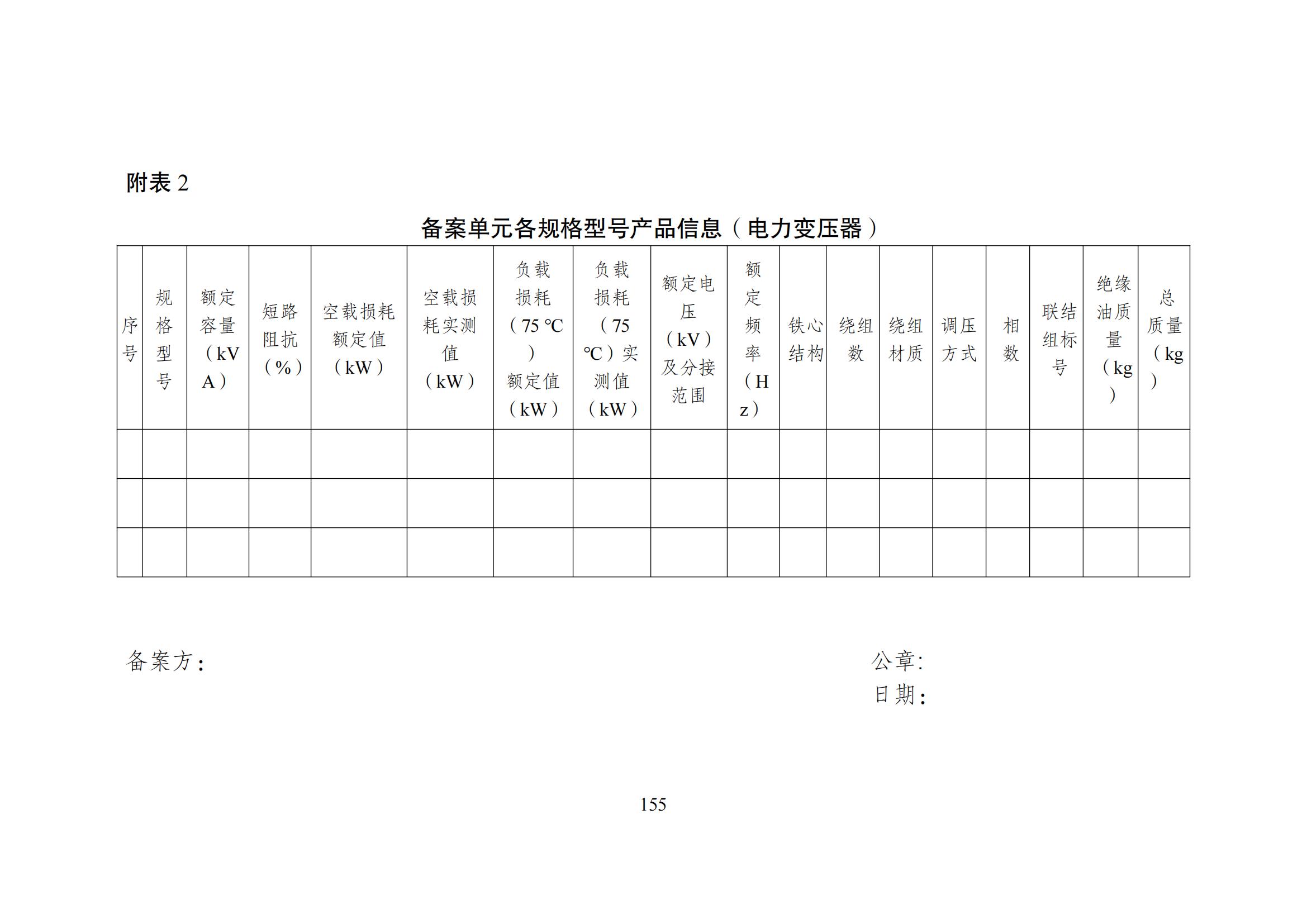 附表 2

备案单元各规格型号产品信息（电力变压器）

| 序号 | 规格型号 | 额定容量（kVA） | 短路阻抗（%） | 空载损耗额定值（kW） | 空载损耗实测值（kW） | 负载损耗（75 ℃）额定值（kW） | 负载损耗（75 ℃）实测值（kW） | 额定电压（kV）及分接范围 | 额定频率（Hz） | 铁心结构 | 绕组数 | 绕组材质 | 调压方式 | 相数 | 联结组标号 | 绝缘油质量（kg） | 总质量（kg） |
|---|---|---|---|---|---|---|---|---|---|---|---|---|---|---|---|---|---|
| | | | | | | | | | | | | | | | | | |
| | | | | | | | | | | | | | | | | | |
| | | | | | | | | | | | | | | | | | |

备案方：

公章:
日期：

155